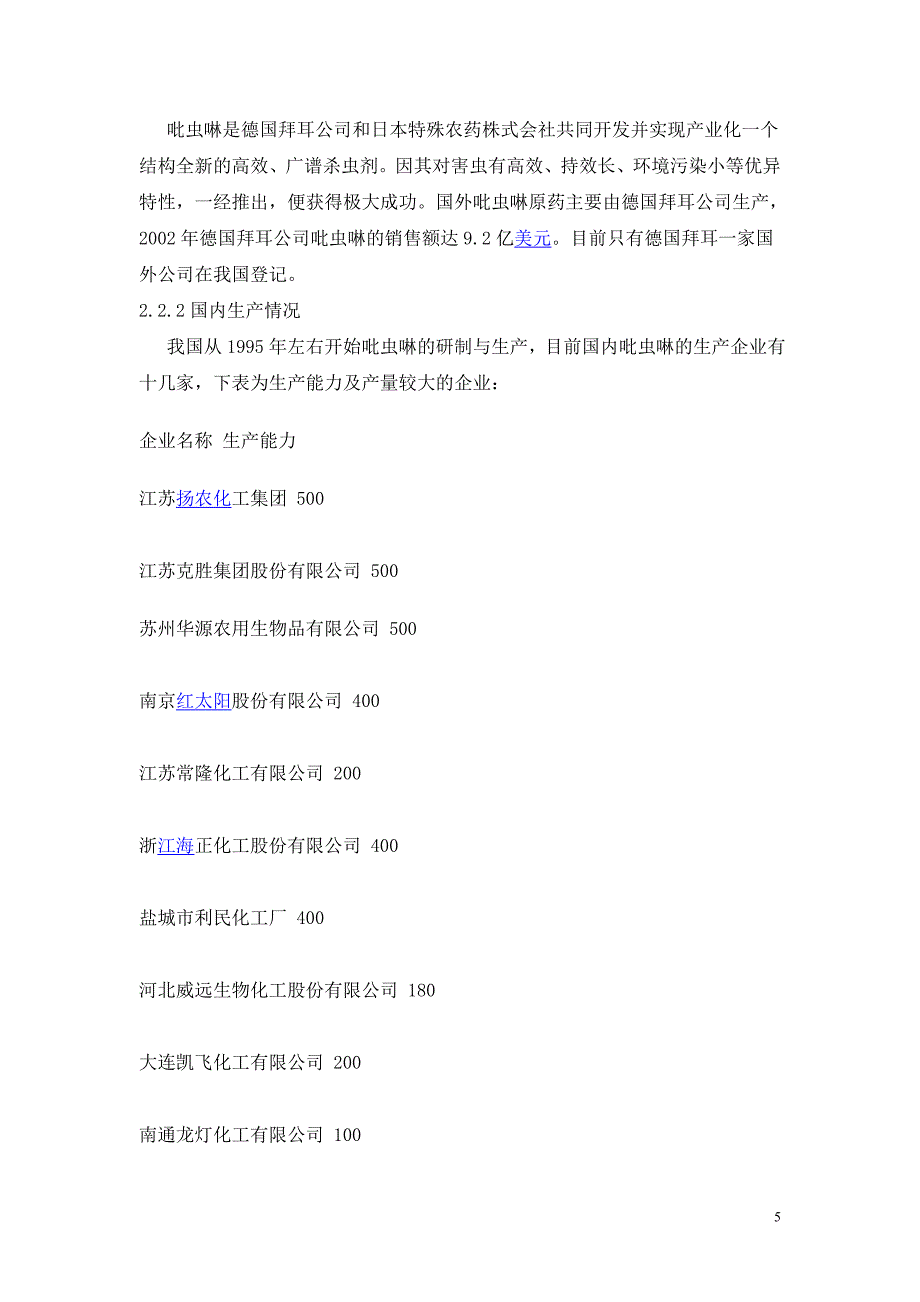 吡虫啉是德国拜耳公司和日本特殊农药株式会社共同开发并实现产业化一个结构全新的高效、广谱杀虫剂。因其对害虫有高效、持效长、环境污染小等优异特性，一经推出，便获得极大成功。国外吡虫啉原药主要由德国拜耳公司生产，2002 年德国拜耳公司吡虫啉的销售额达 9.2 亿美元。目前只有德国拜耳一家国外公司在我国登记。

2.2.2 国内生产情况

我国从 1995 年左右开始吡虫啉的研制与生产，目前国内吡虫啉的生产企业有十几家，下表为生产能力及产量较大的企业：

企业名称 生产能力

江苏扬农化工集团 500

江苏克胜集团股份有限公司 500

苏州华源农用生物品有限公司 500

南京红太阳股份有限公司 400

江苏常隆化工有限公司 200

浙江海正化工股份有限公司 400

盐城市利民化工厂 400

河北威远生物化工股份有限公司 180

大连凯飞化工有限公司 200

南通龙灯化工有限公司 100

5